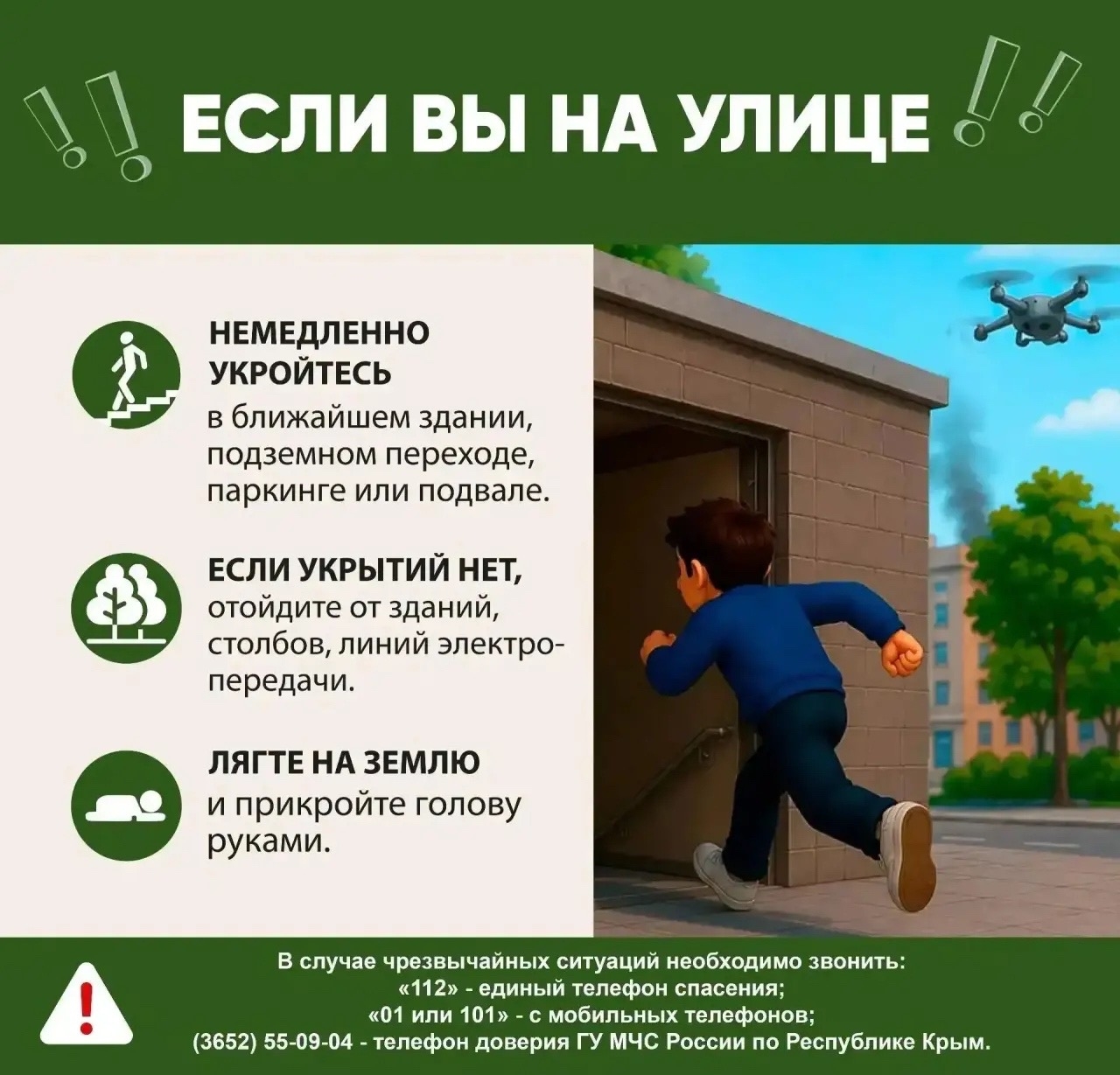 ЕСЛИ ВЫ НА УЛИЦЕ

НЕМЕДЛЕННО УКРОЙТЕСЬ
в ближайшем здании, подземном переходе, паркинге или подвале.

ЕСЛИ УКРЫТИЙ НЕТ,
отойдите от зданий, столбов, линий электропередачи.

ЛЯГТЕ НА ЗЕМЛЮ
и прикройте голову руками.

В случае чрезвычайных ситуаций необходимо звонить:
«112» - единый телефон спасения;
«01 или 101» - с мобильных телефонов;
(3652) 55-09-04 - телефон доверия ГУ МЧС России по Республике Крым.